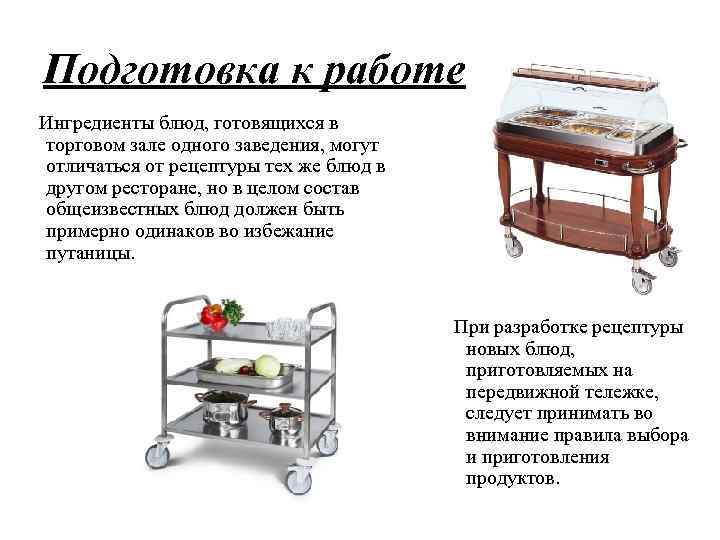 Подготовка к работе

Ингредиенты блюд, готовящихся в торговом зале одного заведения, могут отличаться от рецептуры тех же блюд в другом ресторане, но в целом состав общеизвестных блюд должен быть примерно одинаков во избежание путаницы.

При разработке рецептуры новых блюд, приготовляемых на передвижной тележке, следует принимать во внимание правила выбора и приготовления продуктов.